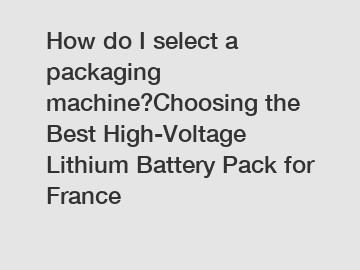 How do I select a packaging machine?Choosing the Best High-Voltage Lithium Battery Pack for France